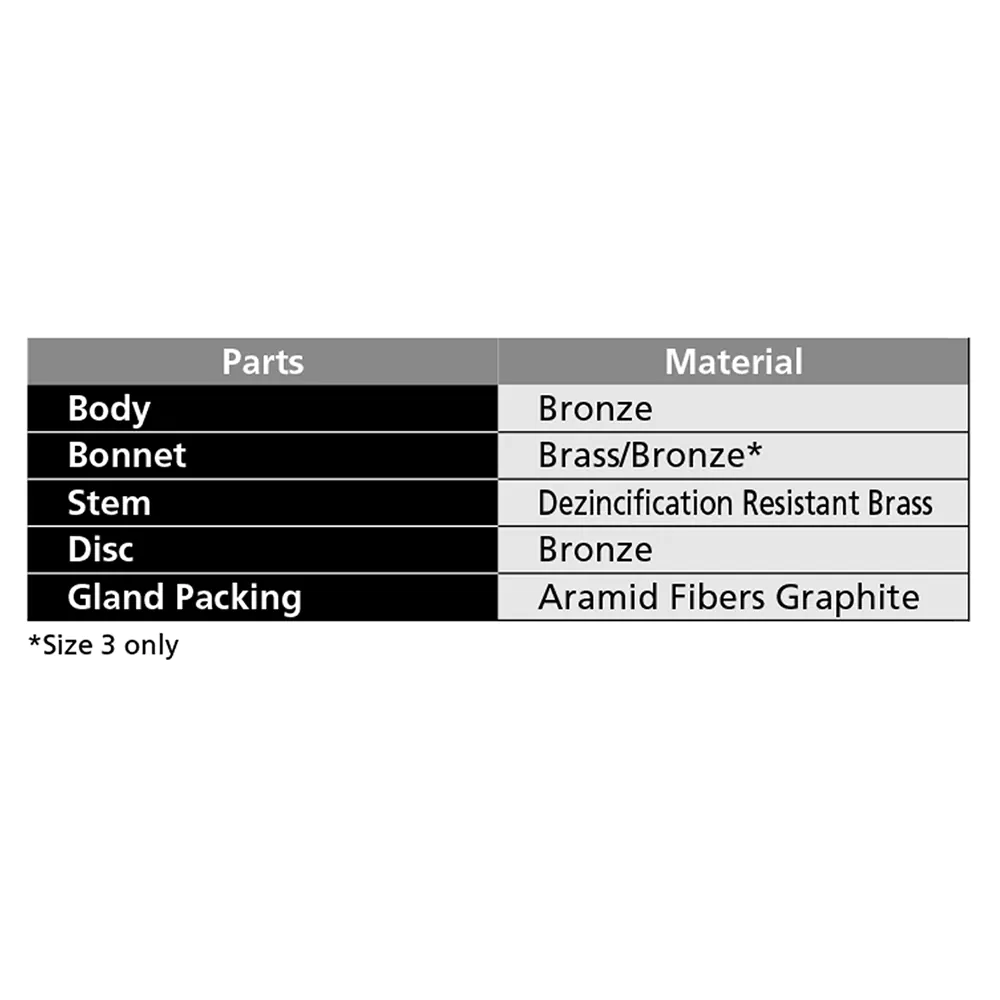 | Parts | Material |
|---|---|
| Body | Bronze |
| Bonnet | Brass/Bronze* |
| Stem | Dezincification Resistant Brass |
| Disc | Bronze |
| Gland Packing | Aramid Fibers Graphite |

*Size 3 only